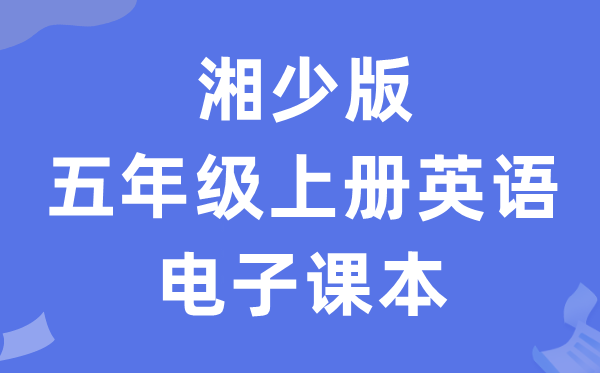 湘少版
五年级上册英语
电子课本